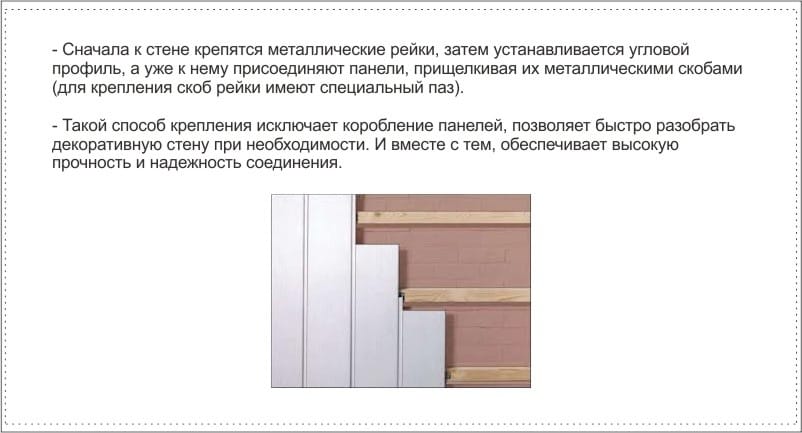 - Сначала к стене крепятся металлические рейки, затем устанавливается угловой профиль, а уже к нему присоединяют панели, прищелкивая их металлическими скобами (для крепления скоб рейки имеют специальный паз).

- Такой способ крепления исключает коробление панелей, позволяет быстро разобрать декоративную стену при необходимости. И вместе с тем, обеспечивает высокую прочность и надежность соединения.